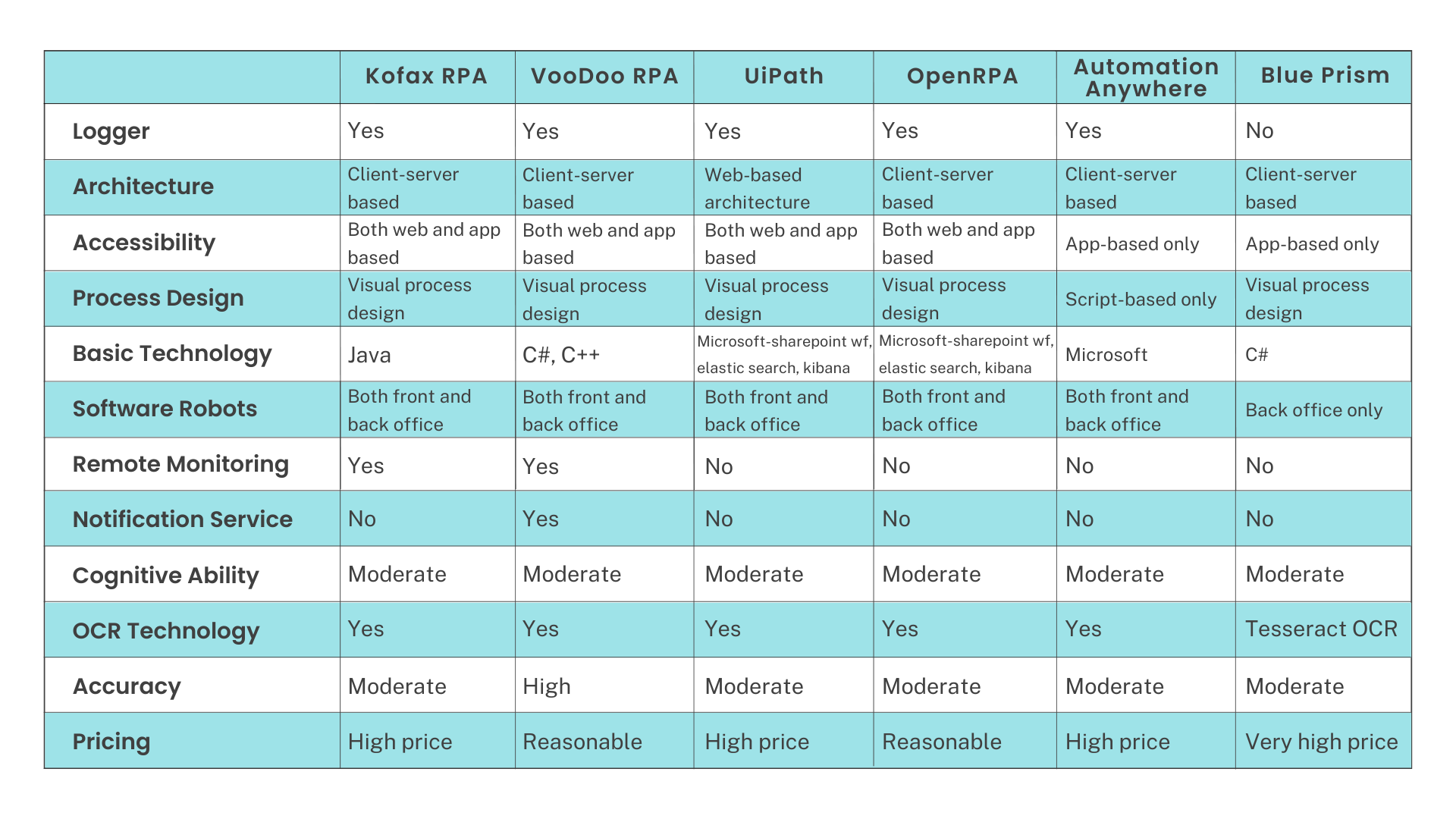 | | Kofax RPA | VooDoo RPA | UiPath | OpenRPA | Automation Anywhere | Blue Prism |
|---|---|---|---|---|---|---|
| Logger | Yes | Yes | Yes | Yes | Yes | No |
| Architecture | Client-server based | Client-server based | Web-based architecture | Client-server based | Client-server based | Client-server based |
| Accessibility | Both web and app based | Both web and app based | Both web and app based | Both web and app based | App-based only | App-based only |
| Process Design | Visual process design | Visual process design | Visual process design | Visual process design | Script-based only | Visual process design |
| Basic Technology | Java | C#, C++ | Microsoft-sharepoint wf, elastic search, kibana | Microsoft-sharepoint wf, elastic search, kibana | Microsoft | C# |
| Software Robots | Both front and back office | Both front and back office | Both front and back office | Both front and back office | Both front and back office | Back office only |
| Remote Monitoring | Yes | Yes | No | No | No | No |
| Notification Service | No | Yes | No | No | No | No |
| Cognitive Ability | Moderate | Moderate | Moderate | Moderate | Moderate | Moderate |
| OCR Technology | Yes | Yes | Yes | Yes | Yes | Tesseract OCR |
| Accuracy | Moderate | High | Moderate | Moderate | Moderate | Moderate |
| Pricing | High price | Reasonable | High price | Reasonable | High price | Very high price |